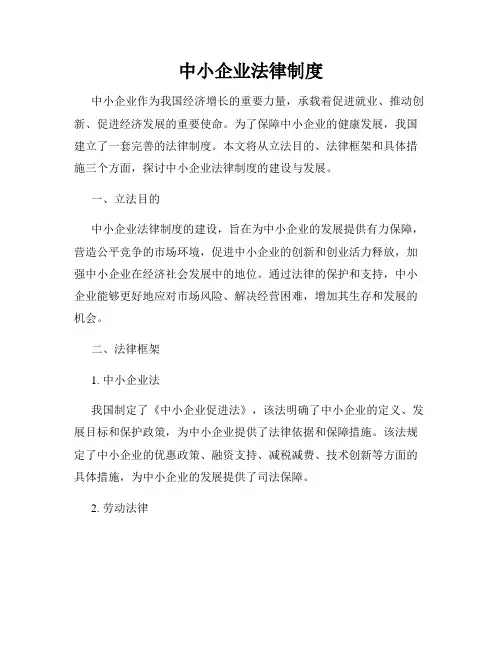 中小企业法律制度

中小企业作为我国经济增长的重要力量，承载着促进就业、推动创新、促进经济发展的重要使命。为了保障中小企业的健康发展，我国建立了一套完善的法律制度。本文将从立法目的、法律框架和具体措施三个方面，探讨中小企业法律制度的建设与发展。

一、立法目的

中小企业法律制度的建设，旨在为中小企业的发展提供有力保障，营造公平竞争的市场环境，促进中小企业的创新和创业活力释放，加强中小企业在经济社会发展中的地位。通过法律的保护和支持，中小企业能够更好地应对市场风险、解决经营困难，增加其生存和发展的机会。

二、法律框架

1. 中小企业法

我国制定了《中小企业促进法》，该法明确了中小企业的定义、发展目标和保护政策，为中小企业提供了法律依据和保障措施。该法规定了中小企业的优惠政策、融资支持、减税减费、技术创新等方面的具体措施，为中小企业的发展提供了司法保障。

2. 劳动法律